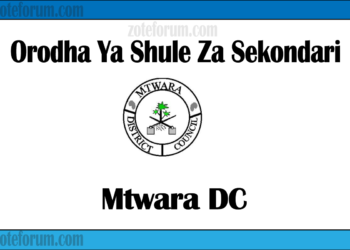 oteforum.com

zoteforum.com

Orodha Ya Shule Za Sekondari

MTWARA
DISTRICT
COUNCIL

Mtwara DC

oteforum.com